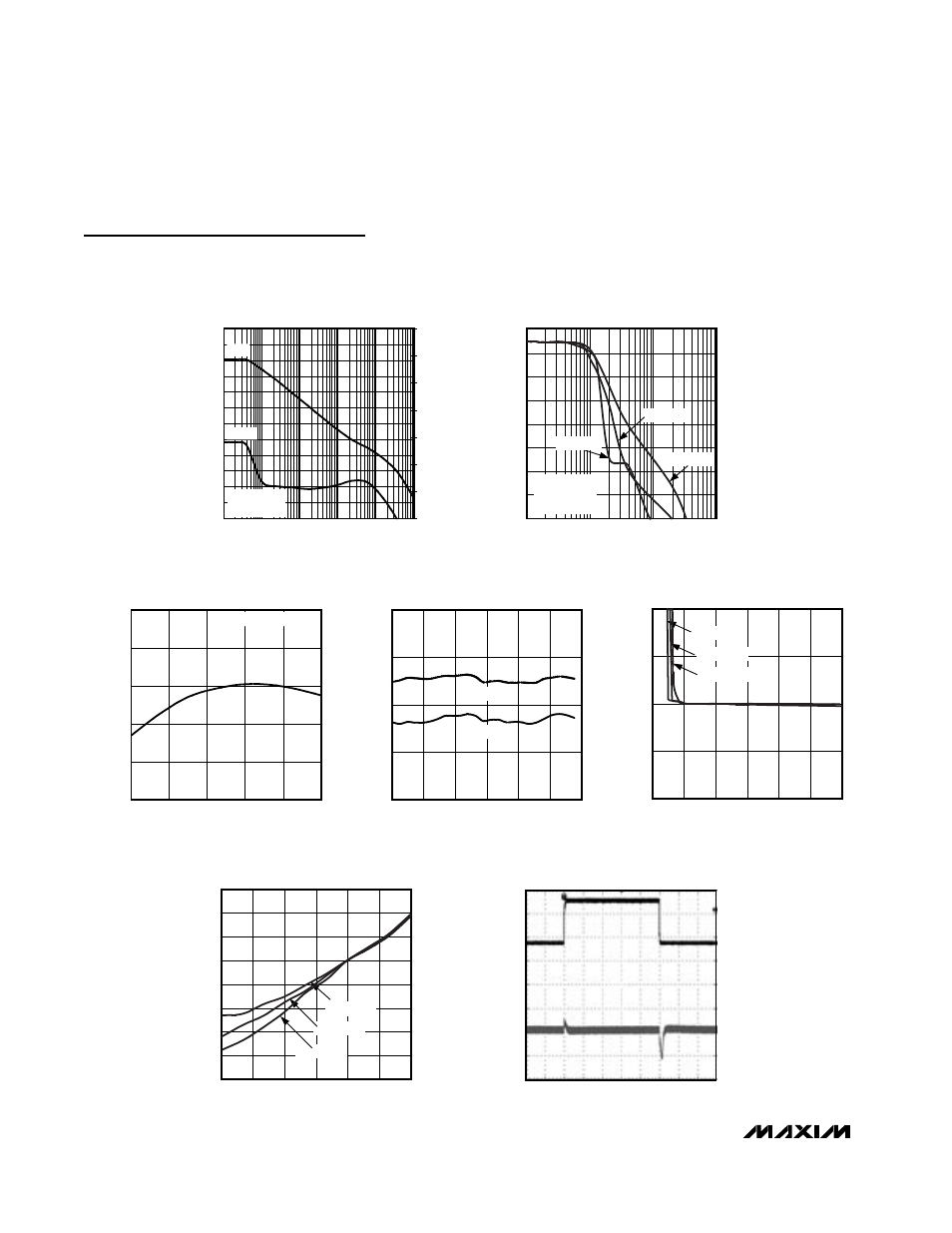 MAXIM